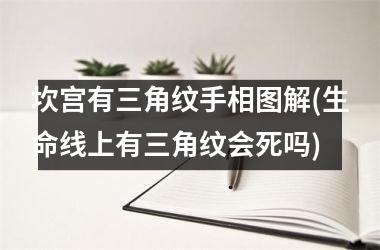 坎宫有三角纹手相图解(生命线上有三角纹会死吗)